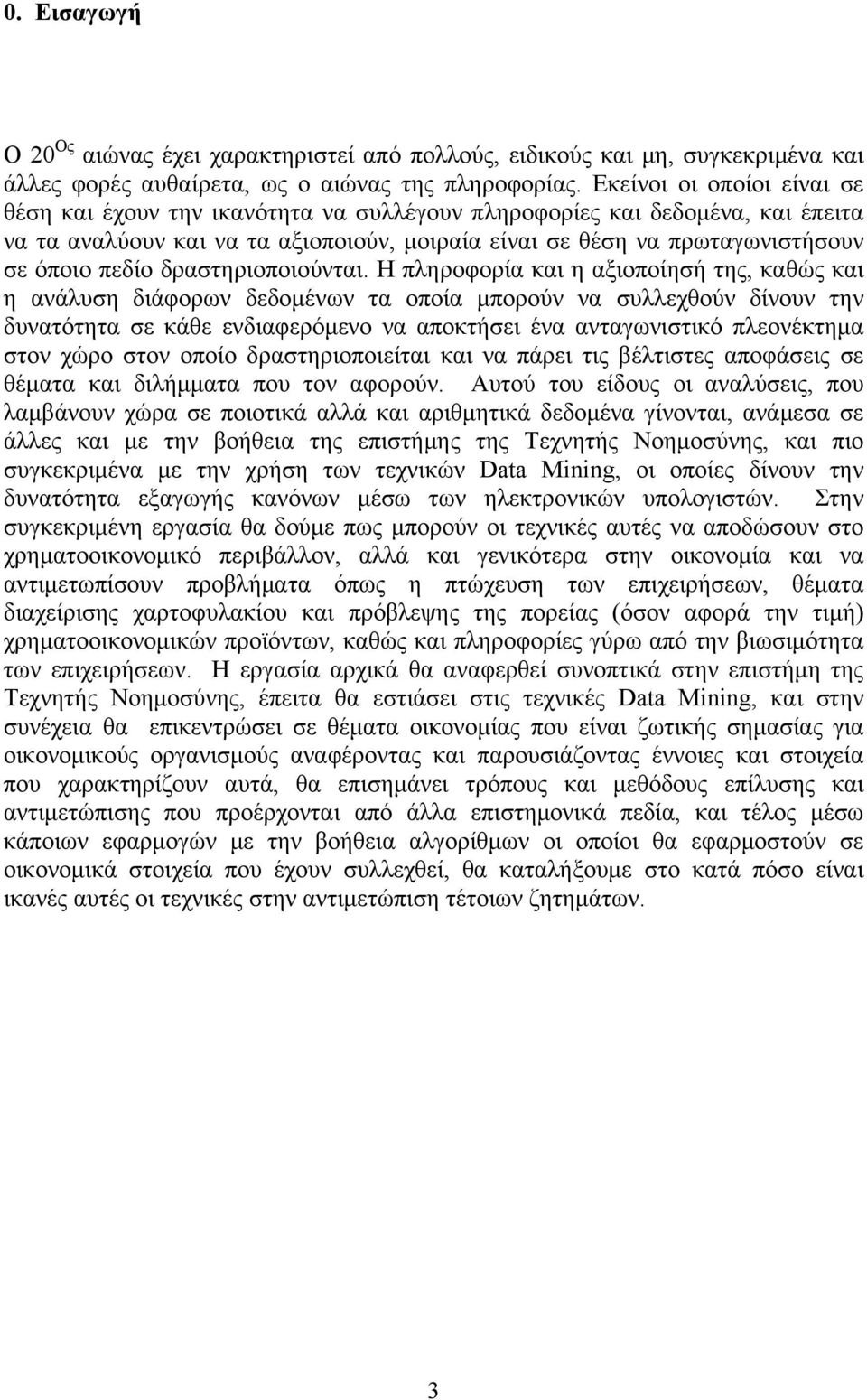 0. Εισαγωγή

Ο 20$^{Ος}$ αιώνας έχει χαρακτηριστεί από πολλούς, ειδικούς και μη, συγκεκριμένα και άλλες φορές αυθαίρετα, ως ο αιώνας της πληροφορίας. Εκείνοι οι οποίοι είναι σε θέση και έχουν την ικανότητα να συλλέγουν πληροφορίες και δεδομένα, και έπειτα να τα αναλύουν και να τα αξιοποιούν, μοιραία είναι σε θέση να πρωταγωνιστήσουν σε όποιο πεδίο δραστηριοποιούνται. Η πληροφορία και η αξιοποίησή της, καθώς και η ανάλυση διάφορων δεδομένων τα οποία μπορούν να συλλεχθούν δίνουν την δυνατότητα σε κάθε ενδιαφερόμενο να αποκτήσει ένα ανταγωνιστικό πλεονέκτημα στον χώρο στον οποίο δραστηριοποιείται και να πάρει τις βέλτιστες αποφάσεις σε θέματα και διλήμματα που τον αφορούν. Αυτού του είδους οι αναλύσεις, που λαμβάνουν χώρα σε ποιοτικά αλλά και αριθμητικά δεδομένα γίνονται, ανάμεσα σε άλλες και με την βοήθεια της επιστήμης της Τεχνητής Νοημοσύνης, και πιο συγκεκριμένα με την χρήση των τεχνικών Data Mining, οι οποίες δίνουν την δυνατότητα εξαγωγής κανόνων μέσω των ηλεκτρονικών υπολογιστών. Στην συγκεκριμένη εργασία θα δούμε πως μπορούν οι τεχνικές αυτές να αποδώσουν στο χρηματοοικονομικό περιβάλλον, αλλά και γενικότερα στην οικονομία και να αντιμετωπίσουν προβλήματα όπως η πτώχευση των επιχειρήσεων, θέματα διαχείρισης χαρτοφυλακίου και πρόβλεψης της πορείας (όσον αφορά την τιμή) χρηματοοικονομικών προϊόντων, καθώς και πληροφορίες γύρω από την βιωσιμότητα των επιχειρήσεων. Η εργασία αρχικά θα αναφερθεί συνοπτικά στην επιστήμη της Τεχνητής Νοημοσύνης, έπειτα θα εστιάσει στις τεχνικές Data Mining, και στην συνέχεια θα επικεντρώσει σε θέματα οικονομίας που είναι ζωτικής σημασίας για οικονομικούς οργανισμούς αναφέροντας και παρουσιάζοντας έννοιες και στοιχεία που χαρακτηρίζουν αυτά, θα επισημάνει τρόπους και μεθόδους επίλυσης και αντιμετώπισης που προέρχονται από άλλα επιστημονικά πεδία, και τέλος μέσω κάποιων εφαρμογών με την βοήθεια αλγορίθμων οι οποίοι θα εφαρμοστούν σε οικονομικά στοιχεία που έχουν συλλεχθεί, θα καταλήξουμε στο κατά πόσο είναι ικανές αυτές οι τεχνικές στην αντιμετώπιση τέτοιων ζητημάτων.

3